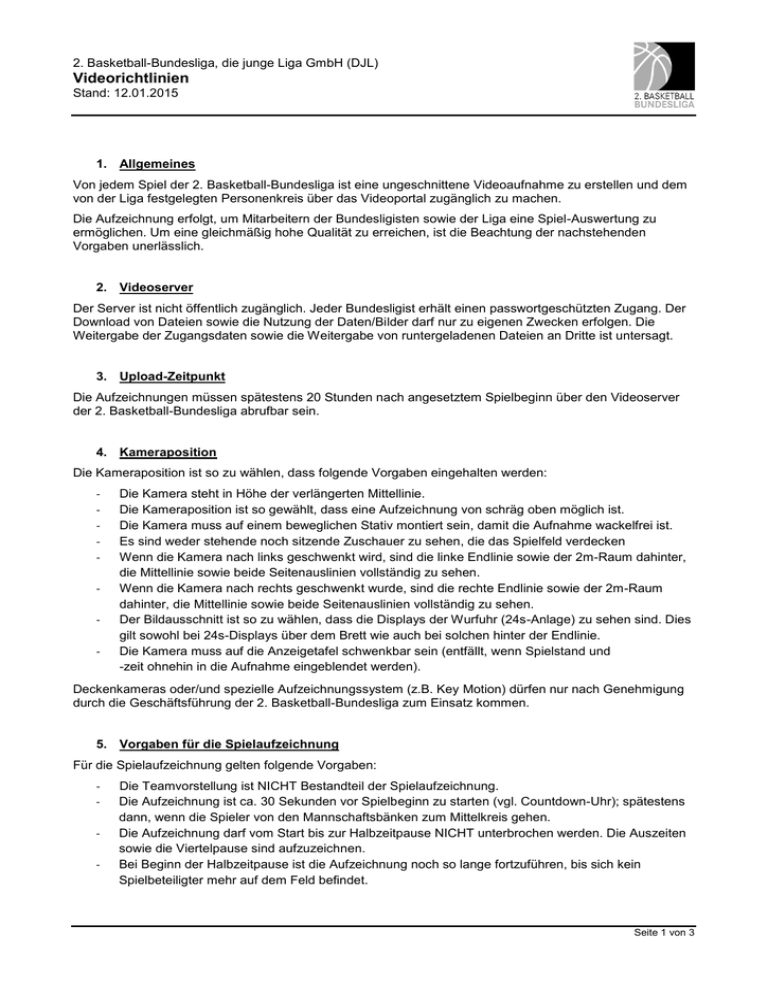 2. Basketball-Bundesliga, die junge Liga GmbH (DJL)
Videorichtlinien
Stand: 12.01.2015

2. BASKETBALL BUNDESLIGA

1. Allgemeines

Von jedem Spiel der 2. Basketball-Bundesliga ist eine ungeschnittene Videoaufnahme zu erstellen und dem von der Liga festgelegten Personenkreis über das Videoportal zugänglich zu machen.

Die Aufzeichnung erfolgt, um Mitarbeitern der Bundesligisten sowie der Liga eine Spiel-Auswertung zu ermöglichen. Um eine gleichmäßig hohe Qualität zu erreichen, ist die Beachtung der nachstehenden Vorgaben unerlässlich.

2. Videoserver

Der Server ist nicht öffentlich zugänglich. Jeder Bundesligist erhält einen passwortgeschützten Zugang. Der Download von Dateien sowie die Nutzung der Daten/Bilder darf nur zu eigenen Zwecken erfolgen. Die Weitergabe der Zugangsdaten sowie die Weitergabe von runtergeladenen Dateien an Dritte ist untersagt.

3. Upload-Zeitpunkt

Die Aufzeichnungen müssen spätestens 20 Stunden nach angesetztem Spielbeginn über den Videoserver der 2. Basketball-Bundesliga abrufbar sein.

4. Kameraposition

Die Kameraposition ist so zu wählen, dass folgende Vorgaben eingehalten werden:

- Die Kamera steht in Höhe der verlängerten Mittellinie.
- Die Kameraposition ist so gewählt, dass eine Aufzeichnung von schräg oben möglich ist.
- Die Kamera muss auf einem beweglichen Stativ montiert sein, damit die Aufnahme wackelfrei ist.
- Es sind weder stehende noch sitzende Zuschauer zu sehen, die das Spielfeld verdecken
- Wenn die Kamera nach links geschwenkt wird, sind die linke Endlinie sowie der 2m-Raum dahinter, die Mittellinie sowie beide Seitenauslinien vollständig zu sehen.
- Wenn die Kamera nach rechts geschwenkt wurde, sind die rechte Endlinie sowie der 2m-Raum dahinter, die Mittellinie sowie beide Seitenauslinien vollständig zu sehen.
- Der Bildausschnitt ist so zu wählen, dass die Displays der Wurfuhr (24s-Anlage) zu sehen sind. Dies gilt sowohl bei 24s-Displays über dem Brett wie auch bei solchen hinter der Endlinie.
- Die Kamera muss auf die Anzeigetafel schwenkbar sein (entfällt, wenn Spielstand und -zeit ohnehin in die Aufnahme eingeblendet werden).

Deckenkameras oder/und spezielle Aufzeichnungssystem (z.B. Key Motion) dürfen nur nach Genehmigung durch die Geschäftsführung der 2. Basketball-Bundesliga zum Einsatz kommen.

5. Vorgaben für die Spielaufzeichnung

Für die Spielaufzeichnung gelten folgende Vorgaben:

- Die Teamvorstellung ist NICHT Bestandteil der Spielaufzeichnung.
- Die Aufzeichnung ist ca. 30 Sekunden vor Spielbeginn zu starten (vgl. Countdown-Uhr); spätestens dann, wenn die Spieler von den Mannschaftsbänken zum Mittelkreis gehen.
- Die Aufzeichnung darf vom Start bis zur Halbzeitpause NICHT unterbrochen werden. Die Auszeiten sowie die Viertelpause sind aufzuzeichnen.
- Bei Beginn der Halbzeitpause ist die Aufzeichnung noch so lange fortzuführen, bis sich kein Spielbeteiligter mehr auf dem Feld befindet.

Seite 1 von 3